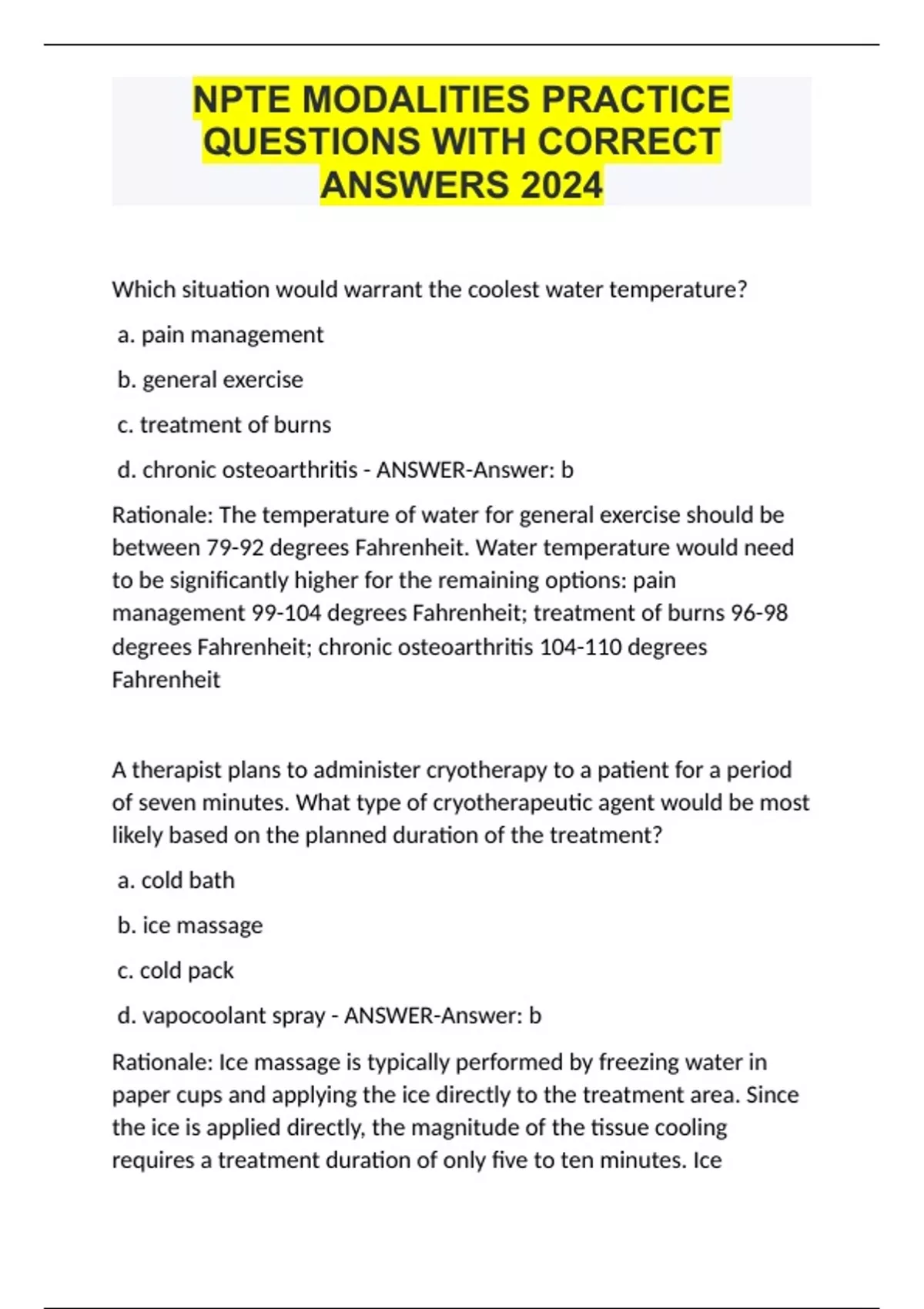 NPTE MODALITIES PRACTICE QUESTIONS WITH CORRECT ANSWERS 2024

Which situation would warrant the coolest water temperature?

a. pain management

b. general exercise

c. treatment of burns

d. chronic osteoarthritis - ANSWER-Answer: b

Rationale: The temperature of water for general exercise should be between 79-92 degrees Fahrenheit. Water temperature would need to be significantly higher for the remaining options: pain management 99-104 degrees Fahrenheit; treatment of burns 96-98 degrees Fahrenheit; chronic osteoarthritis 104-110 degrees Fahrenheit

A therapist plans to administer cryotherapy to a patient for a period of seven minutes. What type of cryotherapeutic agent would be most likely based on the planned duration of the treatment?

a. cold bath

b. ice massage

c. cold pack

d. vapocoolant spray - ANSWER-Answer: b

Rationale: Ice massage is typically performed by freezing water in paper cups and applying the ice directly to the treatment area. Since the ice is applied directly, the magnitude of the tissue cooling requires a treatment duration of only five to ten minutes. Ice